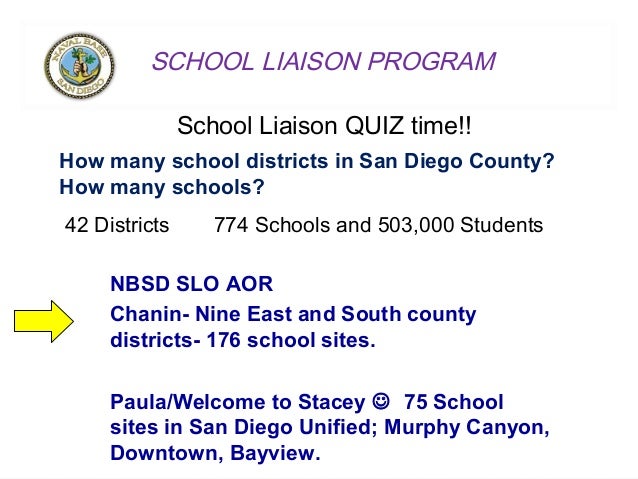 NAVAL BASE SAN DIEGO

SCHOOL LIAISON PROGRAM

School Liaison QUIZ time!!

How many school districts in San Diego County? How many schools?

42 Districts 774 Schools and 503,000 Students

NBSD SLO AOR

Chanin- Nine East and South county districts- 176 school sites.

Paula/Welcome to Stacey ☺ 75 School sites in San Diego Unified; Murphy Canyon, Downtown, Bayview.